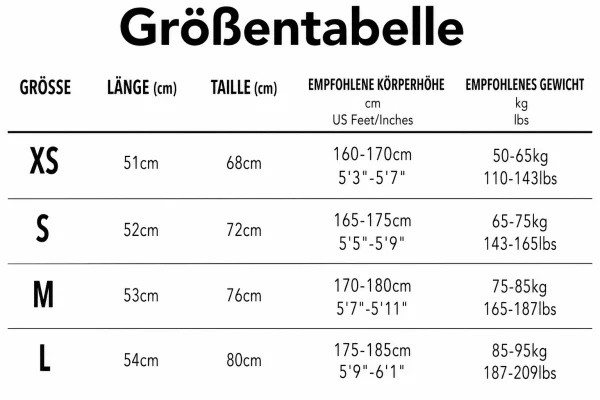 Größentabelle

| GRÖSSE | LÄNGE (cm) | TAILLE (cm) | EMPFOHLENE KÖRPERHÖHE cm US Feet/Inches | EMPFOHLENES GEWICHT kg lbs |
|---|---|---|---|---|
| XS | 51cm | 68cm | 160-170cm 5'3"-5'7" | 50-65kg 110-143lbs |
| S | 52cm | 72cm | 165-175cm 5'5"-5'9" | 65-75kg 143-165lbs |
| M | 53cm | 76cm | 170-180cm 5'7"-5'11" | 75-85kg 165-187lbs |
| L | 54cm | 80cm | 175-185cm 5'9"-6'1" | 85-95kg 187-209lbs |